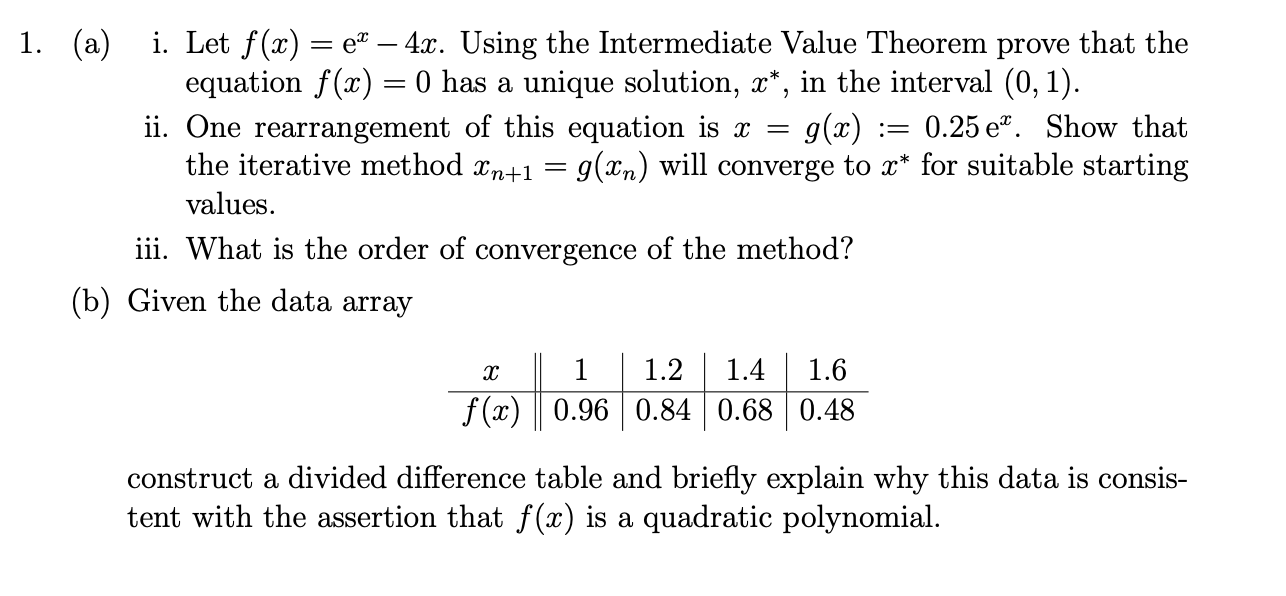 1. (a) i. Let $f(x) = e^x - 4x$. Using the Intermediate Value Theorem prove that the equation $f(x) = 0$ has a unique solution, $x^*$, in the interval $(0, 1)$.

ii. One rearrangement of this equation is $x = g(x) := 0.25\,e^x$. Show that the iterative method $x_{n+1} = g(x_n)$ will converge to $x^*$ for suitable starting values.

iii. What is the order of convergence of the method?

(b) Given the data array

| $x$ | 1 | 1.2 | 1.4 | 1.6 |
|---|---|---|---|---|
| $f(x)$ | 0.96 | 0.84 | 0.68 | 0.48 |

construct a divided difference table and briefly explain why this data is consistent with the assertion that $f(x)$ is a quadratic polynomial.